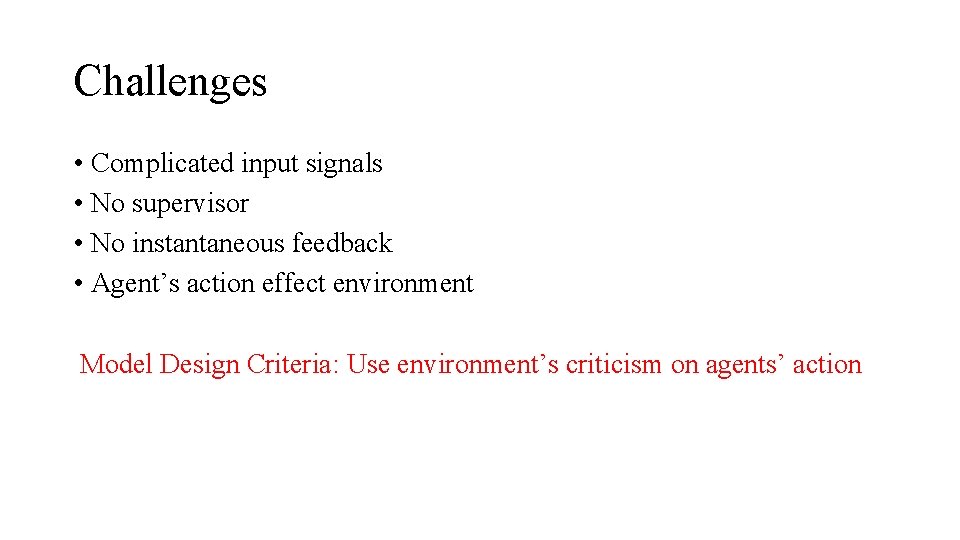 Challenges

• Complicated input signals
• No supervisor
• No instantaneous feedback
• Agent's action effect environment

Model Design Criteria: Use environment's criticism on agents' action